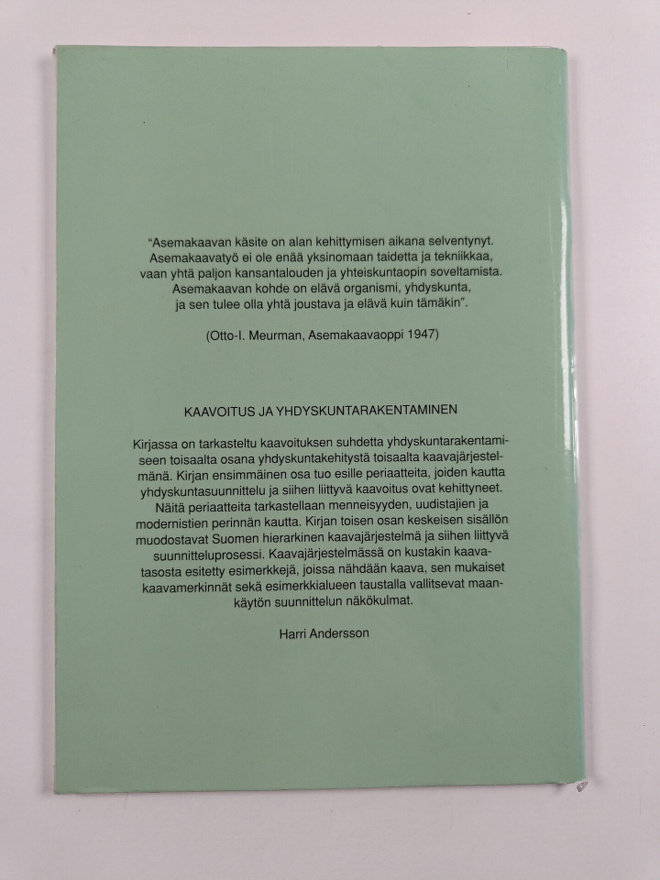 "Asemakaavan käsite on alan kehittymisen aikana selventynyt. Asemakaavatyö ei ole enää yksinomaan taidetta ja tekniikkaa, vaan yhtä paljon kansantalouden ja yhteiskuntaopin soveltamista. Asemakaavan kohde on elävä organismi, yhdyskunta, ja sen tulee olla yhtä joustava ja elävä kuin tämäkin".

(Otto-I. Meurman, Asemakaavaoppi 1947)

KAAVOITUS JA YHDYSKUNTARAKENTAMINEN

Kirjassa on tarkasteltu kaavoituksen suhdetta yhdyskuntarakentamiseen toisaalta osana yhdyskuntakehitystä toisaalta kaavajärjestelmänä. Kirjan ensimmäinen osa tuo esille periaatteita, joiden kautta yhdyskuntasuunnittelu ja siihen liittyvä kaavoitus ovat kehittyneet. Näitä periaatteita tarkastellaan menneisyyden, uudistajien ja modernistien perinnän kautta. Kirjan toisen osan keskeisen sisällön muodostavat Suomen hierarkinen kaavajärjestelmä ja siihen liittyvä suunnitteluprosessi. Kaavajärjestelmässä on kustakin kaavatasosta esitetty esimerkkejä, joissa nähdään kaava, sen mukaiset kaavamerkinnät sekä esimerkkialueen taustalla vallitsevat maankäytön suunnittelun näkökulmat.

Harri Andersson